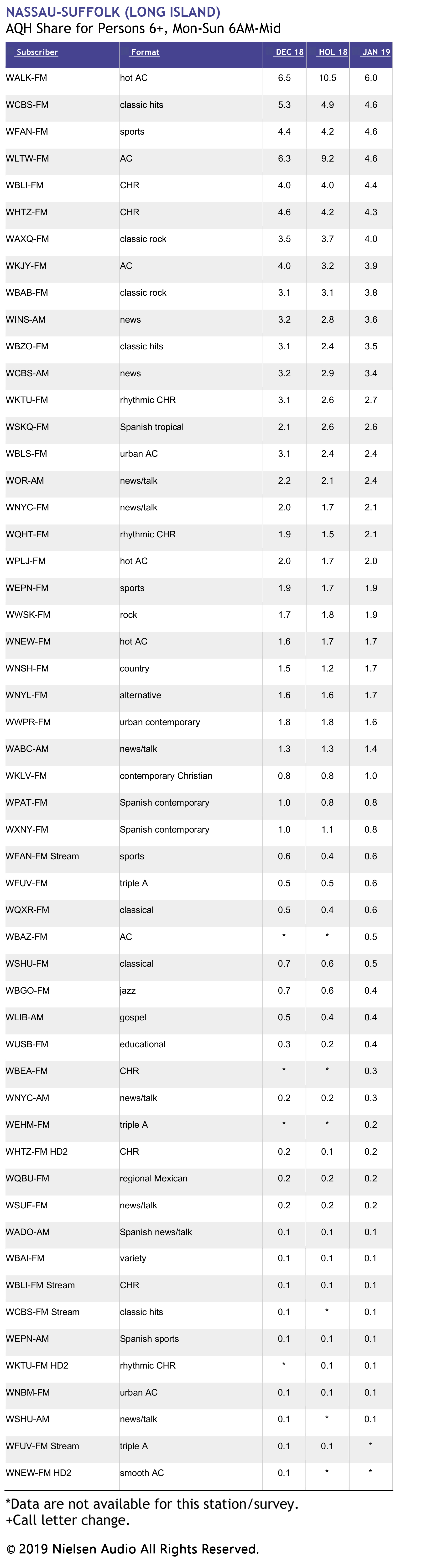 NASSAU-SUFFOLK (LONG ISLAND)
AQH Share for Persons 6+, Mon-Sun 6AM-Mid

| Subscriber | Format | DEC 18 | HOL 18 | JAN 19 |
|---|---|---|---|---|
| WALK-FM | hot AC | 6.5 | 10.5 | 6.0 |
| WCBS-FM | classic hits | 5.3 | 4.9 | 4.6 |
| WFAN-FM | sports | 4.4 | 4.2 | 4.6 |
| WLTW-FM | AC | 6.3 | 9.2 | 4.6 |
| WBLI-FM | CHR | 4.0 | 4.0 | 4.4 |
| WHTZ-FM | CHR | 4.6 | 4.2 | 4.3 |
| WAXQ-FM | classic rock | 3.5 | 3.7 | 4.0 |
| WKJY-FM | AC | 4.0 | 3.2 | 3.9 |
| WBAB-FM | classic rock | 3.1 | 3.1 | 3.8 |
| WINS-AM | news | 3.2 | 2.8 | 3.6 |
| WBZO-FM | classic hits | 3.1 | 2.4 | 3.5 |
| WCBS-AM | news | 3.2 | 2.9 | 3.4 |
| WKTU-FM | rhythmic CHR | 3.1 | 2.6 | 2.7 |
| WSKQ-FM | Spanish tropical | 2.1 | 2.6 | 2.6 |
| WBLS-FM | urban AC | 3.1 | 2.4 | 2.4 |
| WOR-AM | news/talk | 2.2 | 2.1 | 2.4 |
| WNYC-FM | news/talk | 2.0 | 1.7 | 2.1 |
| WQHT-FM | rhythmic CHR | 1.9 | 1.5 | 2.1 |
| WPLJ-FM | hot AC | 2.0 | 1.7 | 2.0 |
| WEPN-FM | sports | 1.9 | 1.7 | 1.9 |
| WWSK-FM | rock | 1.7 | 1.8 | 1.9 |
| WNEW-FM | hot AC | 1.6 | 1.7 | 1.7 |
| WNSH-FM | country | 1.5 | 1.2 | 1.7 |
| WNYL-FM | alternative | 1.6 | 1.6 | 1.7 |
| WWPR-FM | urban contemporary | 1.8 | 1.8 | 1.6 |
| WABC-AM | news/talk | 1.3 | 1.3 | 1.4 |
| WKLV-FM | contemporary Christian | 0.8 | 0.8 | 1.0 |
| WPAT-FM | Spanish contemporary | 1.0 | 0.8 | 0.8 |
| WXNY-FM | Spanish contemporary | 1.0 | 1.1 | 0.8 |
| WFAN-FM Stream | sports | 0.6 | 0.4 | 0.6 |
| WFUV-FM | triple A | 0.5 | 0.5 | 0.6 |
| WQXR-FM | classical | 0.5 | 0.4 | 0.6 |
| WBAZ-FM | AC | * | * | 0.5 |
| WSHU-FM | classical | 0.7 | 0.6 | 0.5 |
| WBGO-FM | jazz | 0.7 | 0.6 | 0.4 |
| WLIB-AM | gospel | 0.5 | 0.4 | 0.4 |
| WUSB-FM | educational | 0.3 | 0.2 | 0.4 |
| WBEA-FM | CHR | * | * | 0.3 |
| WNYC-AM | news/talk | 0.2 | 0.2 | 0.3 |
| WEHM-FM | triple A | * | * | 0.2 |
| WHTZ-FM HD2 | CHR | 0.2 | 0.1 | 0.2 |
| WQBU-FM | regional Mexican | 0.2 | 0.2 | 0.2 |
| WSUF-FM | news/talk | 0.2 | 0.2 | 0.2 |
| WADO-AM | Spanish news/talk | 0.1 | 0.1 | 0.1 |
| WBAI-FM | variety | 0.1 | 0.1 | 0.1 |
| WBLI-FM Stream | CHR | 0.1 | 0.1 | 0.1 |
| WCBS-FM Stream | classic hits | 0.1 | * | 0.1 |
| WEPN-AM | Spanish sports | 0.1 | 0.1 | 0.1 |
| WKTU-FM HD2 | rhythmic CHR | * | 0.1 | 0.1 |
| WNBM-FM | urban AC | 0.1 | 0.1 | 0.1 |
| WSHU-AM | news/talk | 0.1 | * | 0.1 |
| WFUV-FM Stream | triple A | 0.1 | 0.1 | * |
| WNEW-FM HD2 | smooth AC | 0.1 | * | * |

*Data are not available for this station/survey.
+Call letter change.

© 2019 Nielsen Audio All Rights Reserved.